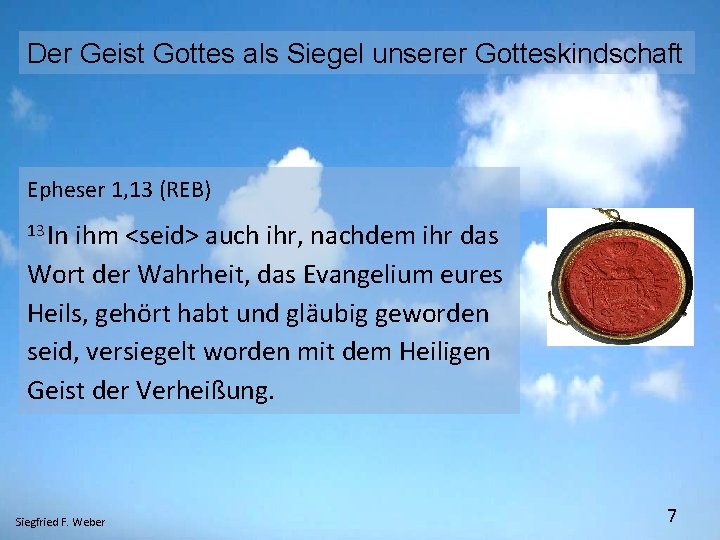 Der Geist Gottes als Siegel unserer Gotteskindschaft

Epheser 1,13 (REB)

$^{13}$In ihm <seid> auch ihr, nachdem ihr das Wort der Wahrheit, das Evangelium eures Heils, gehört habt und gläubig geworden seid, versiegelt worden mit dem Heiligen Geist der Verheißung.

Siegfried F. Weber

7